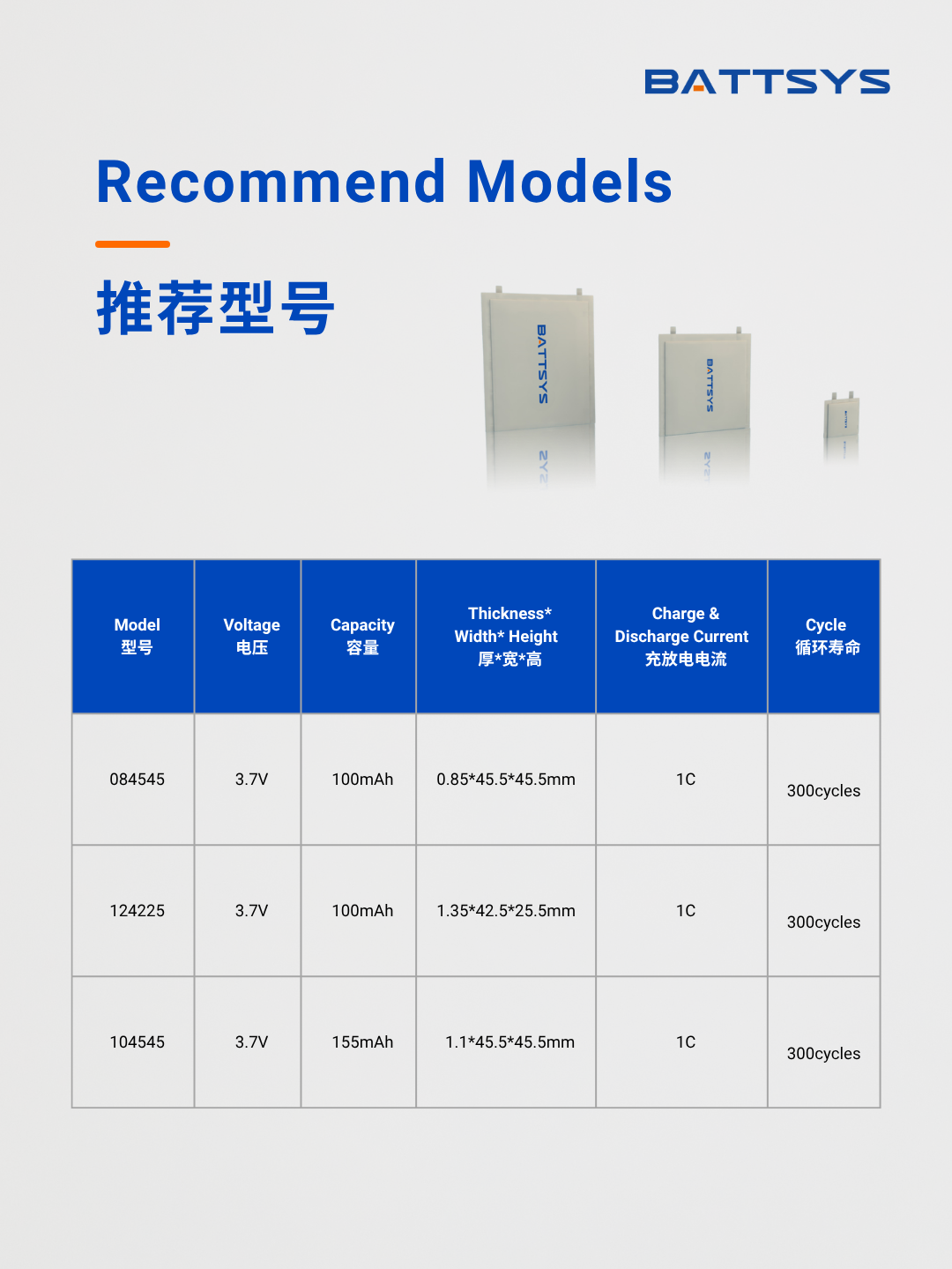 BATTSYS

Recommend Models

推荐型号

BATTSYS

BATTSYS

| Model 型号 | Voltage 电压 | Capacity 容量 | Thickness* Width* Height 厚*宽*高 | Charge & Discharge Current 充放电电流 | Cycle 循环寿命 |
|---|---|---|---|---|---|
| 084545 | 3.7V | 100mAh | 0.85*45.5*45.5mm | 1C | 300cycles |
| 124225 | 3.7V | 100mAh | 1.35*42.5*25.5mm | 1C | 300cycles |
| 104545 | 3.7V | 155mAh | 1.1*45.5*45.5mm | 1C | 300cycles |